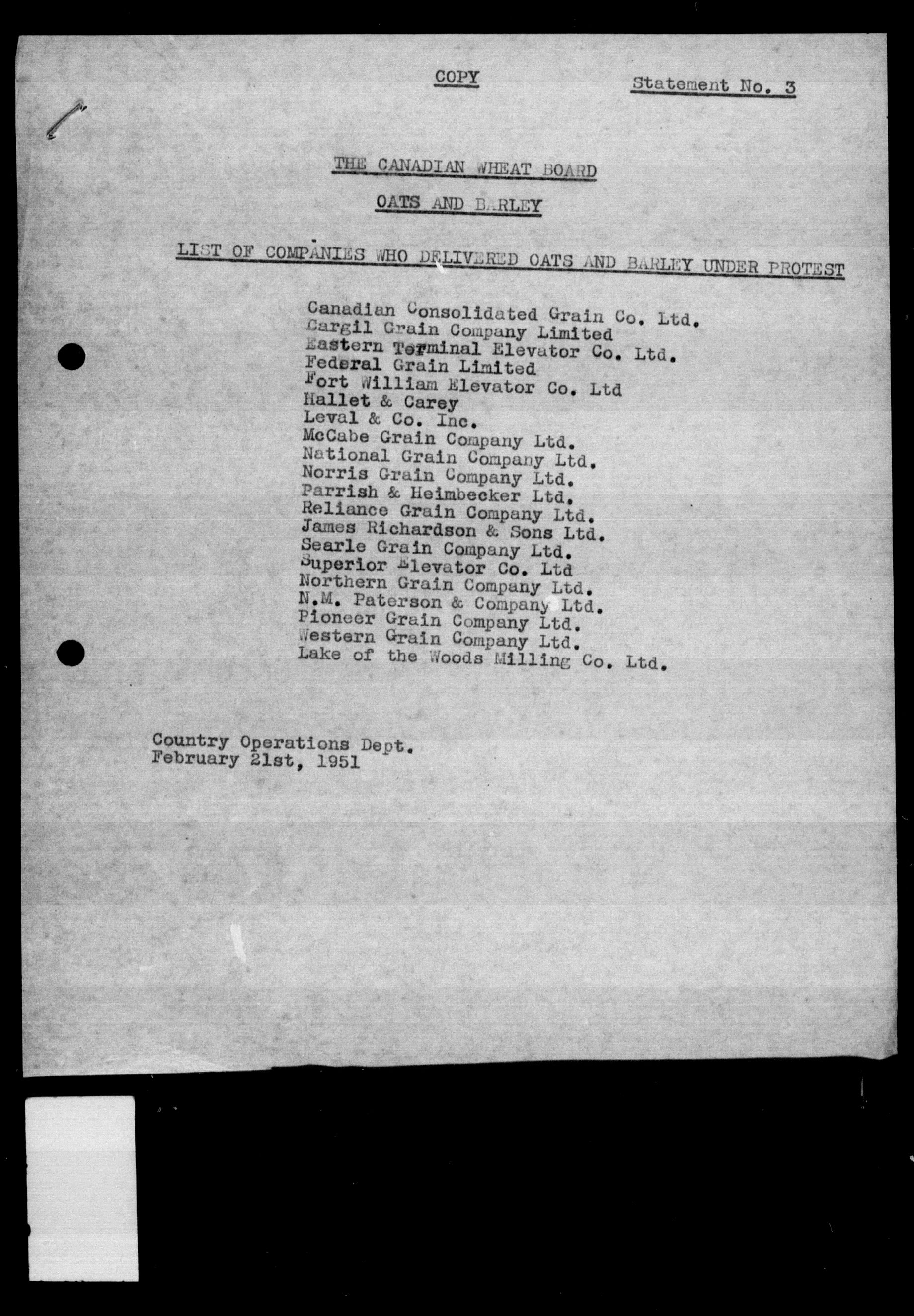 COPY

Statement No. 3

THE CANADIAN WHEAT BOARD

OATS AND BARLEY

LIST OF COMPANIES WHO DELIVERED OATS AND BARLEY UNDER PROTEST

Canadian Consolidated Grain Co. Ltd.
Cargil Grain Company Limited
Eastern Terminal Elevator Co. Ltd.
Federal Grain Limited
Fort William Elevator Co. Ltd
Hallet & Carey
Leval & Co. Inc.
McCabe Grain Company Ltd.
National Grain Company Ltd.
Norris Grain Company Ltd.
Parrish & Heimbecker Ltd.
Reliance Grain Company Ltd.
James Richardson & Sons Ltd.
Searle Grain Company Ltd.
Superior Elevator Co. Ltd
Northern Grain Company Ltd.
N.M. Paterson & Company Ltd.
Pioneer Grain Company Ltd.
Western Grain Company Ltd.
Lake of the Woods Milling Co. Ltd.

Country Operations Dept.
February 21st, 1951